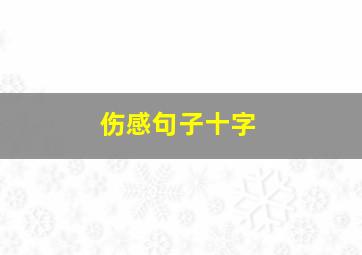 伤感句子十字